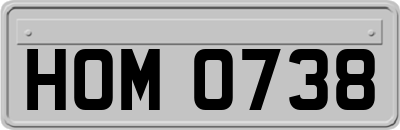 HOM 0738